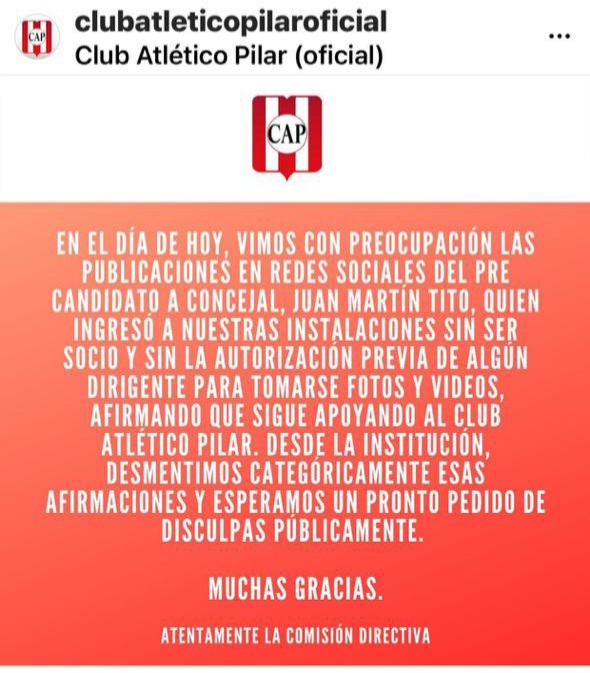 CAP

clubatleticopilaroficial
Club Atlético Pilar (oficial)

...

CAP

EN EL DÍA DE HOY, VIMOS CON PREOCUPACIÓN LAS PUBLICACIONES EN REDES SOCIALES DEL PRE CANDIDATO A CONCEJAL, JUAN MARTÍN TITO, QUIEN INGRESÓ A NUESTRAS INSTALACIONES SIN SER SOCIO Y SIN LA AUTORIZACIÓN PREVIA DE ALGÚN DIRIGENTE PARA TOMARSE FOTOS Y VIDEOS, AFIRMANDO QUE SIGUE APOYANDO AL CLUB ATLÉTICO PILAR. DESDE LA INSTITUCIÓN, DESMENTIMOS CATEGÓRICAMENTE ESAS AFIRMACIONES Y ESPERAMOS UN PRONTO PEDIDO DE DISCULPAS PÚBLICAMENTE.

MUCHAS GRACIAS.

ATENTAMENTE LA COMISIÓN DIRECTIVA